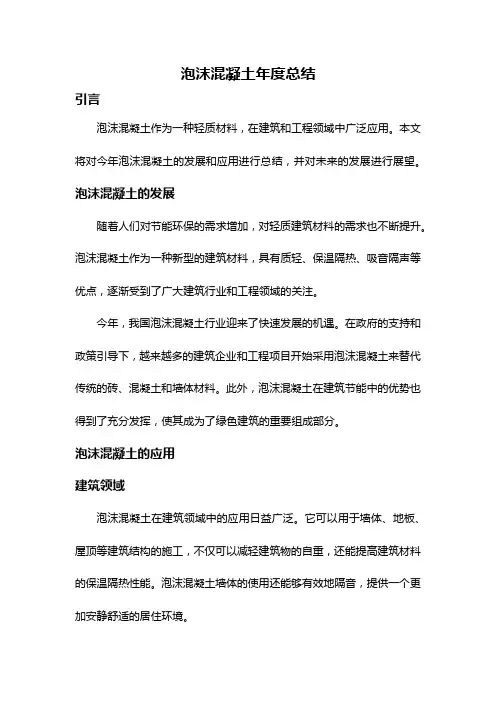 泡沫混凝土年度总结

引言

泡沫混凝土作为一种轻质材料，在建筑和工程领域中广泛应用。本文将对今年泡沫混凝土的发展和应用进行总结，并对未来的发展进行展望。

泡沫混凝土的发展

随着人们对节能环保的需求增加，对轻质建筑材料的需求也不断提升。泡沫混凝土作为一种新型的建筑材料，具有质轻、保温隔热、吸音隔声等优点，逐渐受到了广大建筑行业和工程领域的关注。

今年，我国泡沫混凝土行业迎来了快速发展的机遇。在政府的支持和政策引导下，越来越多的建筑企业和工程项目开始采用泡沫混凝土来替代传统的砖、混凝土和墙体材料。此外，泡沫混凝土在建筑节能中的优势也得到了充分发挥，使其成为了绿色建筑的重要组成部分。

泡沫混凝土的应用

建筑领域

泡沫混凝土在建筑领域中的应用日益广泛。它可以用于墙体、地板、屋顶等建筑结构的施工，不仅可以减轻建筑物的自重，还能提高建筑材料的保温隔热性能。泡沫混凝土墙体的使用还能够有效地隔音，提供一个更加安静舒适的居住环境。